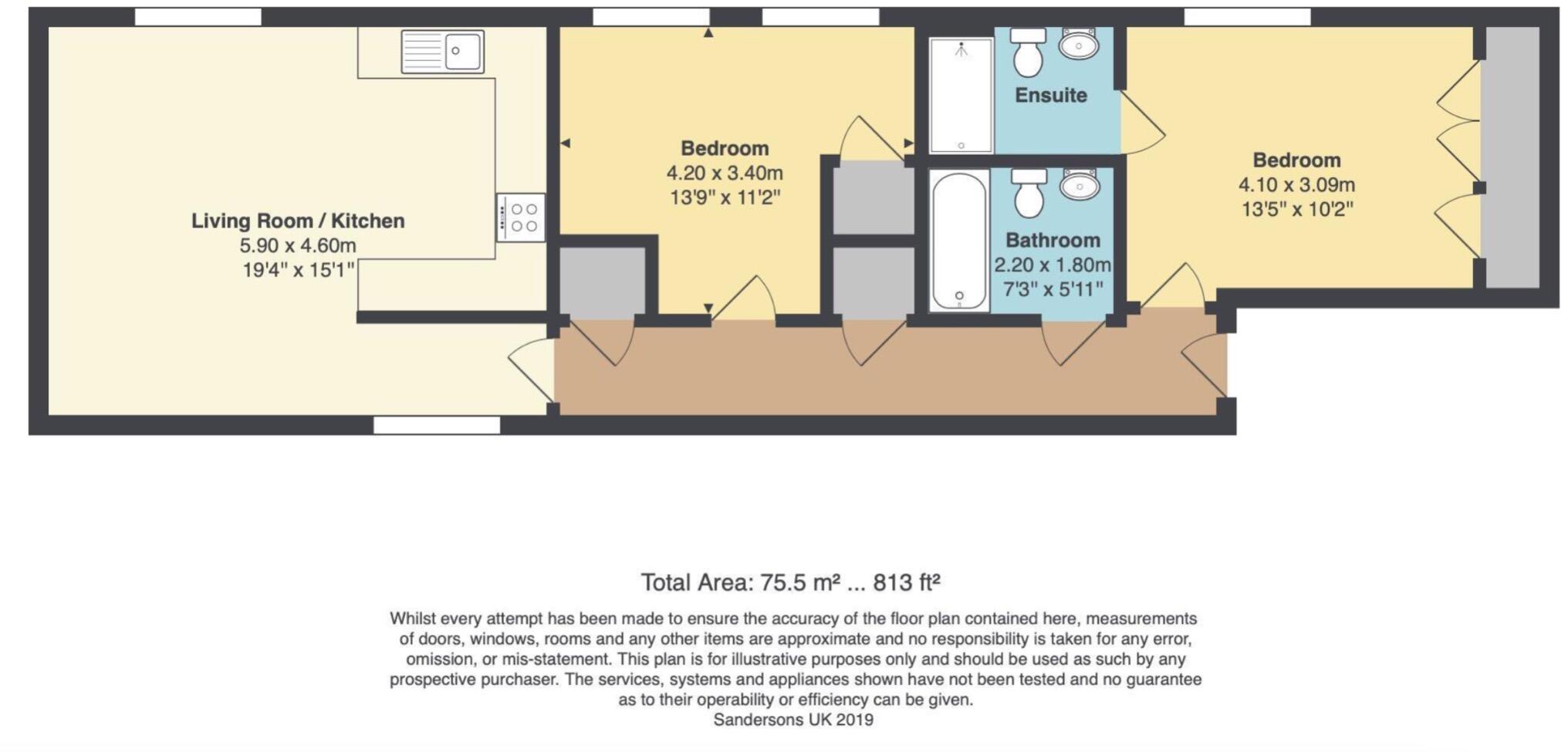 Living Room / Kitchen
5.90 x 4.60m
19'4" x 15'1"

Bedroom
4.20 x 3.40m
13'9" x 11'2"

Ensuite

Bathroom
2.20 x 1.80m
7'3" x 5'11"

Bedroom
4.10 x 3.09m
13'5" x 10'2"

Total Area: 75.5 m² ... 813 ft²

Whilst every attempt has been made to ensure the accuracy of the floor plan contained here, measurements of doors, windows, rooms and any other items are approximate and no responsibility is taken for any error, omission, or mis-statement. This plan is for illustrative purposes only and should be used as such by any prospective purchaser. The services, systems and appliances shown have not been tested and no guarantee as to their operability or efficiency can be given.
Sandersons UK 2019